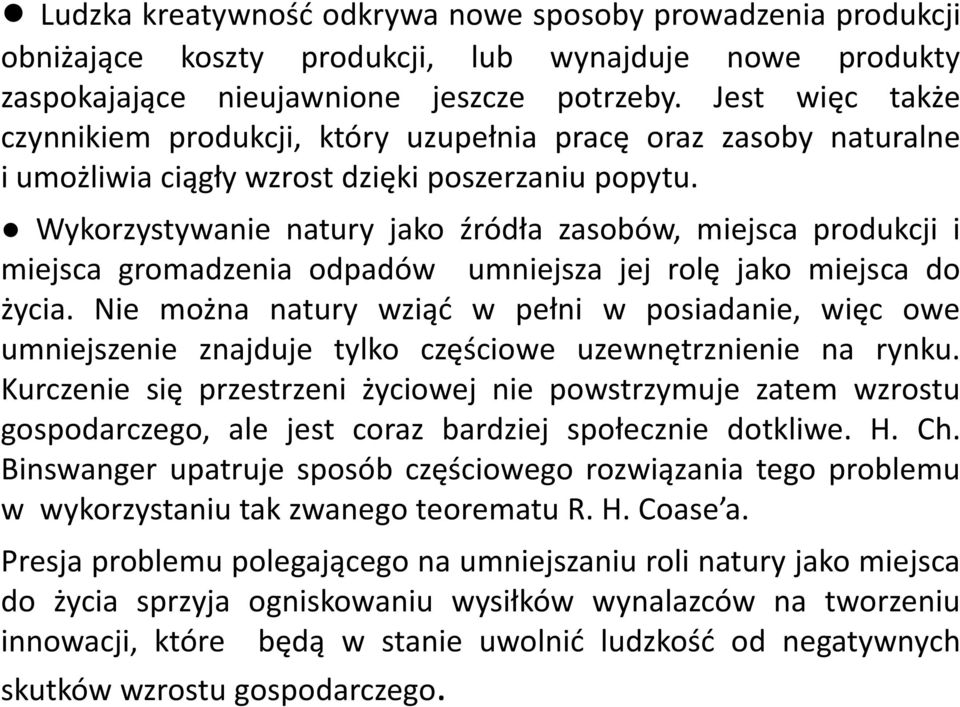 ● Ludzka kreatywność odkrywa nowe sposoby prowadzenia produkcji obniżające koszty produkcji, lub wynajduje nowe produkty zaspokajające nieujawnione jeszcze potrzeby. Jest więc także czynnikiem produkcji, który uzupełnia pracę oraz zasoby naturalne i umożliwia ciągły wzrost dzięki poszerzaniu popytu.

● Wykorzystywanie natury jako źródła zasobów, miejsca produkcji i miejsca gromadzenia odpadów umniejsza jej rolę jako miejsca do życia. Nie można natury wziąć w pełni w posiadanie, więc owe umniejszenie znajduje tylko częściowe uzewnętrznienie na rynku. Kurczenie się przestrzeni życiowej nie powstrzymuje zatem wzrostu gospodarczego, ale jest coraz bardziej społecznie dotkliwe. H. Ch. Binswanger upatruje sposób częściowego rozwiązania tego problemu w wykorzystaniu tak zwanego teorematu R. H. Coase'a.

Presja problemu polegającego na umniejszaniu roli natury jako miejsca do życia sprzyja ogniskowaniu wysiłków wynalazców na tworzeniu innowacji, które będą w stanie uwolnić ludzkość od negatywnych skutków wzrostu gospodarczego.